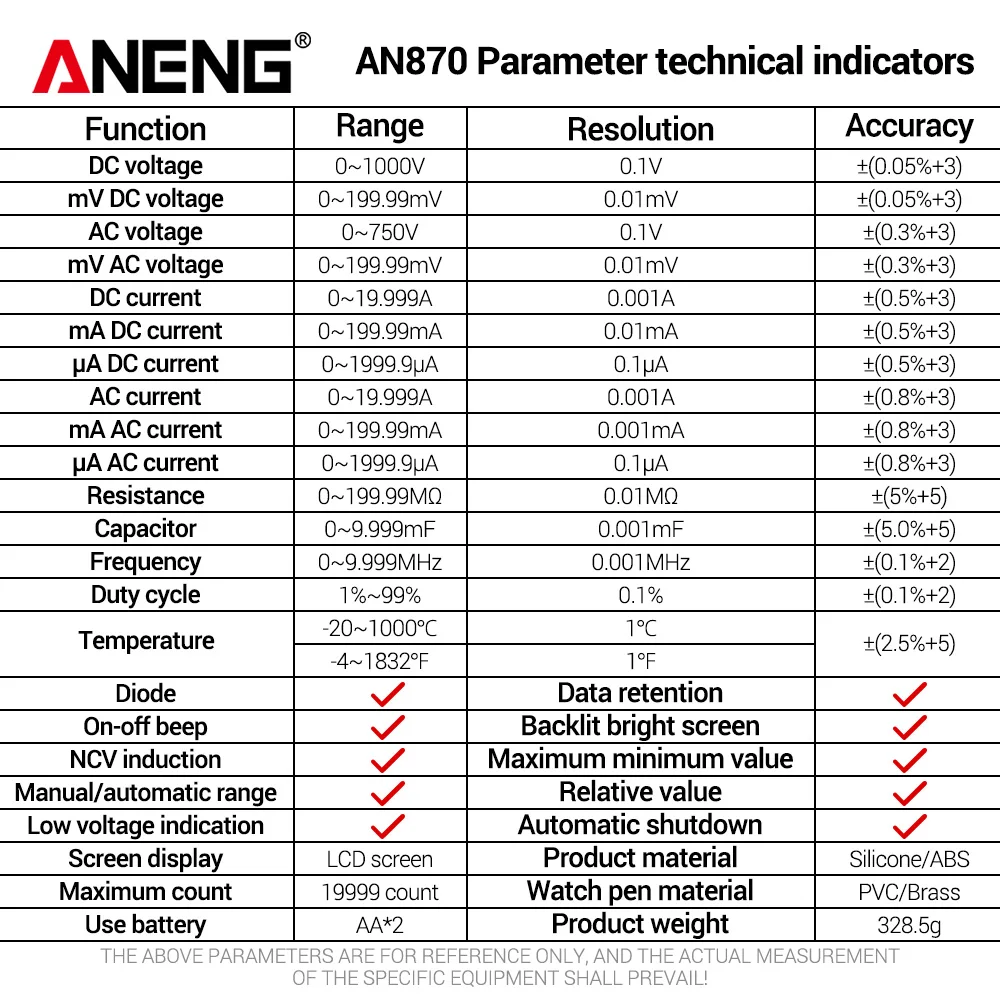 ANENG® AN870 Parameter technical indicators

| Function | Range | Resolution | Accuracy |
|---|---|---|---|
| DC voltage | 0~1000V | 0.1V | ±(0.05%+3) |
| mV DC voltage | 0~199.99mV | 0.01mV | ±(0.05%+3) |
| AC voltage | 0~750V | 0.1V | ±(0.3%+3) |
| mV AC voltage | 0~199.99mV | 0.01mV | ±(0.3%+3) |
| DC current | 0~19.999A | 0.001A | ±(0.5%+3) |
| mA DC current | 0~199.99mA | 0.01mA | ±(0.5%+3) |
| μA DC current | 0~1999.9μA | 0.1μA | ±(0.5%+3) |
| AC current | 0~19.999A | 0.001A | ±(0.8%+3) |
| mA AC current | 0~199.99mA | 0.001mA | ±(0.8%+3) |
| μA AC current | 0~1999.9μA | 0.1μA | ±(0.8%+3) |
| Resistance | 0~199.99MΩ | 0.01MΩ | ±(5%+5) |
| Capacitor | 0~9.999mF | 0.001mF | ±(5.0%+5) |
| Frequency | 0~9.999MHz | 0.001MHz | ±(0.1%+2) |
| Duty cycle | 1%~99% | 0.1% | ±(0.1%+2) |
| Temperature | -20~1000℃ | 1℃ | ±(2.5%+5) |
| | -4~1832℉ | 1℉ | |
| Diode | ✓ | Data retention | ✓ |
| On-off beep | ✓ | Backlit bright screen | ✓ |
| NCV induction | ✓ | Maximum minimum value | ✓ |
| Manual/automatic range | ✓ | Relative value | ✓ |
| Low voltage indication | ✓ | Automatic shutdown | ✓ |
| Screen display | LCD screen | Product material | Silicone/ABS |
| Maximum count | 19999 count | Watch pen material | PVC/Brass |
| Use battery | AA*2 | Product weight | 328.5g |

THE ABOVE PARAMETERS ARE FOR REFERENCE ONLY, AND THE ACTUAL MEASUREMENT OF THE SPECIFIC EQUIPMENT SHALL PREVAIL!